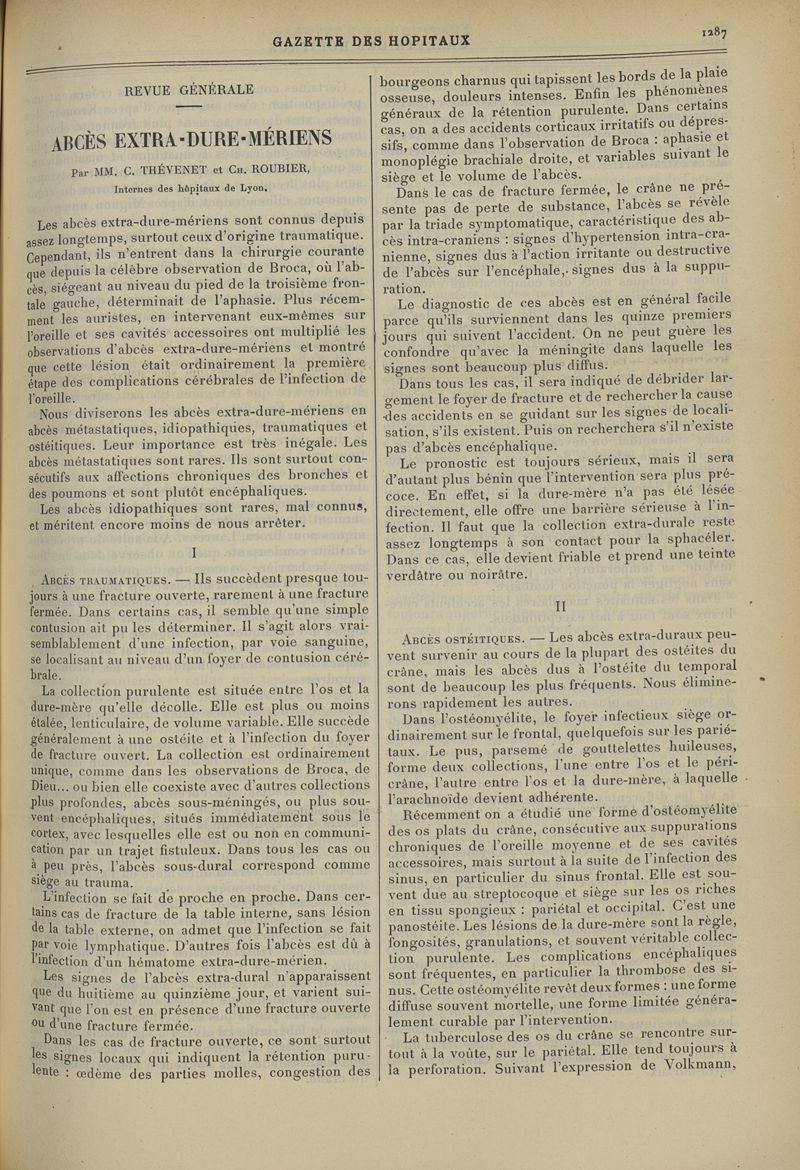 GAZETTE DES HOPITAUX

1287

REVUE GÉNÉRALE

ABCÈS EXTRA-DURE-MÉRIENS

Par MM. C. THÉVENET et Ch. ROUBIER,
Internes des hôpitaux de Lyon.

Les abcès extra-dure-mériens sont connus depuis assez longtemps, surtout ceux d'origine traumatique. Cependant, ils n'entrent dans la chirurgie courante que depuis la célèbre observation de Broca, où l'abcès, siégeant au niveau du pied de la troisième frontale gauche, déterminait de l'aphasie. Plus récemment les auristes, en intervenant eux-mêmes sur l'oreille et ses cavités accessoires ont multiplié les observations d'abcès extra-dure-mériens et montré que cette lésion était ordinairement la première étape des complications cérébrales de l'infection de l'oreille.

Nous diviserons les abcès extra-dure-mériens en abcès métastatiques, idiopathiques, traumatiques et ostéitiques. Leur importance est très inégale. Les abcès métastatiques sont rares. Ils sont surtout consécutifs aux affections chroniques des bronches et des poumons et sont plutôt encéphaliques.

Les abcès idiopathiques sont rares, mal connus, et méritent encore moins de nous arrêter.

I

Abcès traumatiques. — Ils succèdent presque toujours à une fracture ouverte, rarement à une fracture fermée. Dans certains cas, il semble qu'une simple contusion ait pu les déterminer. Il s'agit alors vraisemblablement d'une infection, par voie sanguine, se localisant au niveau d'un foyer de contusion cérébrale.

La collection purulente est située entre l'os et la dure-mère qu'elle décolle. Elle est plus ou moins étalée, lenticulaire, de volume variable. Elle succède généralement à une ostéite et à l'infection du foyer de fracture ouvert. La collection est ordinairement unique, comme dans les observations de Broca, de Dieu... ou bien elle coexiste avec d'autres collections plus profondes, abcès sous-méningés, ou plus souvent encéphaliques, situés immédiatement sous le cortex, avec lesquelles elle est ou non en communication par un trajet fistuleux. Dans tous les cas ou à peu près, l'abcès sous-dural correspond comme siège au trauma.

L'infection se fait de proche en proche. Dans certains cas de fracture de la table interne, sans lésion de la table externe, on admet que l'infection se fait par voie lymphatique. D'autres fois l'abcès est dû à l'infection d'un hématome extra-dure-mérien.

Les signes de l'abcès extra-dural n'apparaissent que du huitième au quinzième jour, et varient suivant que l'on est en présence d'une fracture ouverte ou d'une fracture fermée.

Dans les cas de fracture ouverte, ce sont surtout les signes locaux qui indiquent la rétention purulente : œdème des parties molles, congestion des bourgeons charnus qui tapissent les bords de la plaie osseuse, douleurs intenses. Enfin les phénomènes généraux de la rétention purulente. Dans certains cas, on a des accidents corticaux irritatifs ou dépressifs, comme dans l'observation de Broca : aphasie et monoplégie brachiale droite, et variables suivant le siège et le volume de l'abcès.

Dans le cas de fracture fermée, le crâne ne présente pas de perte de substance, l'abcès se révèle par la triade symptomatique, caractéristique des abcès intra-craniens : signes d'hypertension intra-cranienne, signes dus à l'action irritante ou destructive de l'abcès sur l'encéphale, signes dus à la suppuration.

Le diagnostic de ces abcès est en général facile parce qu'ils surviennent dans les quinze premiers jours qui suivent l'accident. On ne peut guère les confondre qu'avec la méningite dans laquelle les signes sont beaucoup plus diffus.

Dans tous les cas, il sera indiqué de débrider largement le foyer de fracture et de rechercher la cause des accidents en se guidant sur les signes de localisation, s'ils existent. Puis on recherchera s'il n'existe pas d'abcès encéphalique.

Le pronostic est toujours sérieux, mais il sera d'autant plus bénin que l'intervention sera plus précoce. En effet, si la dure-mère n'a pas été lésée directement, elle offre une barrière sérieuse à l'infection. Il faut que la collection extra-durale reste assez longtemps à son contact pour la sphacéler. Dans ce cas, elle devient friable et prend une teinte verdâtre ou noirâtre.

II

Abcès ostéitiques. — Les abcès extra-duraux peuvent survenir au cours de la plupart des ostéites du crâne, mais les abcès dus à l'ostéite du temporal sont de beaucoup les plus fréquents. Nous éliminerons rapidement les autres.

Dans l'ostéomyélite, le foyer infectieux siège ordinairement sur le frontal, quelquefois sur les pariétaux. Le pus, parsemé de gouttelettes huileuses, forme deux collections, l'une entre l'os et le péricrâne, l'autre entre l'os et la dure-mère, à laquelle l'arachnoïde devient adhérente.

Récemment on a étudié une forme d'ostéomyélite des os plats du crâne, consécutive aux suppurations chroniques de l'oreille moyenne et de ses cavités accessoires, mais surtout à la suite de l'infection des sinus, en particulier du sinus frontal. Elle est souvent due au streptocoque et siège sur les os riches en tissu spongieux : pariétal et occipital. C'est une panostéite. Les lésions de la dure-mère sont la règle, fongosités, granulations, et souvent véritable collection purulente. Les complications encéphaliques sont fréquentes, en particulier la thrombose des sinus. Cette ostéomyélite revêt deux formes : une forme diffuse souvent mortelle, une forme limitée généralement curable par l'intervention.

La tuberculose des os du crâne se rencontre surtout à la voûte, sur le pariétal. Elle tend toujours à la perforation. Suivant l'expression de Volkmann,